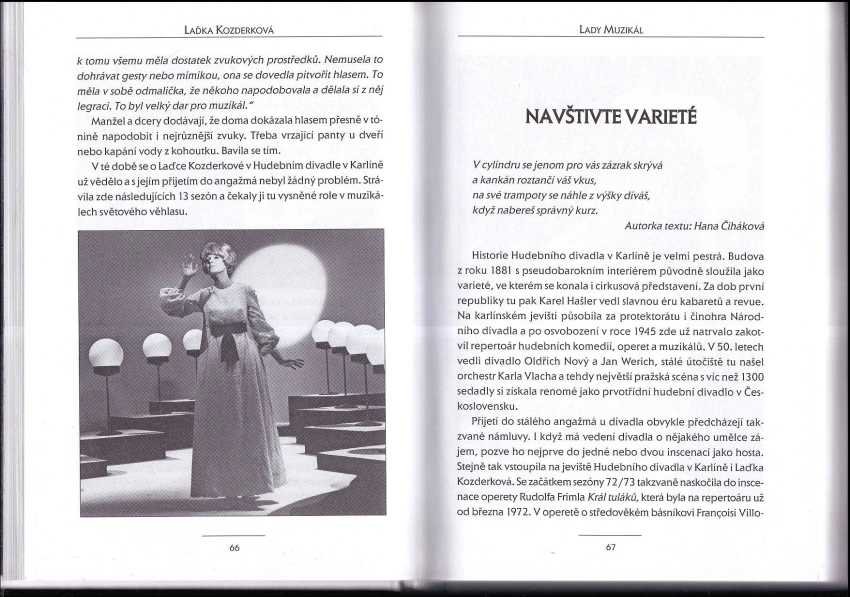 LAĎKA KOZDERKOVÁ

k tomu všemu měla dostatek zvukových prostředků. Nemusela to dohrávat gesty nebo mimikou, ona se dovedla pitvořit hlasem. To měla v sobě odmalička, že někoho napodobovala a dělala si z něj legraci. To byl velký dar pro muzikál."

Manžel a dcery dodávají, že doma dokázala hlasem přesně v tónině napodobit i nejrůznější zvuky. Třeba vrzající panty u dveří nebo kapání vody z kohoutku. Bavila se tím.

V té době se o Laďce Kozderkové v Hudebním divadle v Karlíně už vědělo a s jejím přijetím do angažmá nebyl žádný problém. Strávila zde následujících 13 sezón a čekaly ji tu vysněné role v muzikálech světového věhlasu.

66

LADY MUZIKÁL

NAVŠTIVTE VARIETÉ

V cylindru se jenom pro vás zázrak skrývá
a kankán roztančí váš vkus,
na své trampoty se náhle z výšky díváš,
když nabereš správný kurz.

Autorka textu: Hana Čiháková

Historie Hudebního divadla v Karlíně je velmi pestrá. Budova z roku 1881 s pseudobarokním interiérem původně sloužila jako varieté, ve kterém se konala i cirkusová představení. Za dob první republiky tu pak Karel Hašler vedl slavnou éru kabaretů a revue. Na karlínském jevišti působila za protektorátu i činohra Národního divadla a po osvobození v roce 1945 zde už natrvalo zakotvil repertoár hudebních komedií, operet a muzikálů. V 50. letech vedli divadlo Oldřich Nový a Jan Werich, stálé útočiště tu našel orchestr Karla Vlacha a tehdy největší pražská scéna s víc než 1300 sedadly si získala renomé jako prvotřídní hudební divadlo v Československu.

Přijetí do stálého angažmá u divadla obvykle předcházejí takzvané námluvy. I když má vedení divadla o nějakého umělce zájem, pozve ho nejprve do jedné nebo dvou inscenací jako hosta. Stejně tak vstoupila na jeviště Hudebního divadla v Karlíně i Laďka Kozderková. Se začátkem sezóny 72/73 takzvaně naskočila do inscenace operety Rudolfa Frimla Král tuláků, která byla na repertoáru už od března 1972. V operetě o středověkém básníkovi Françoisi Villo-

67